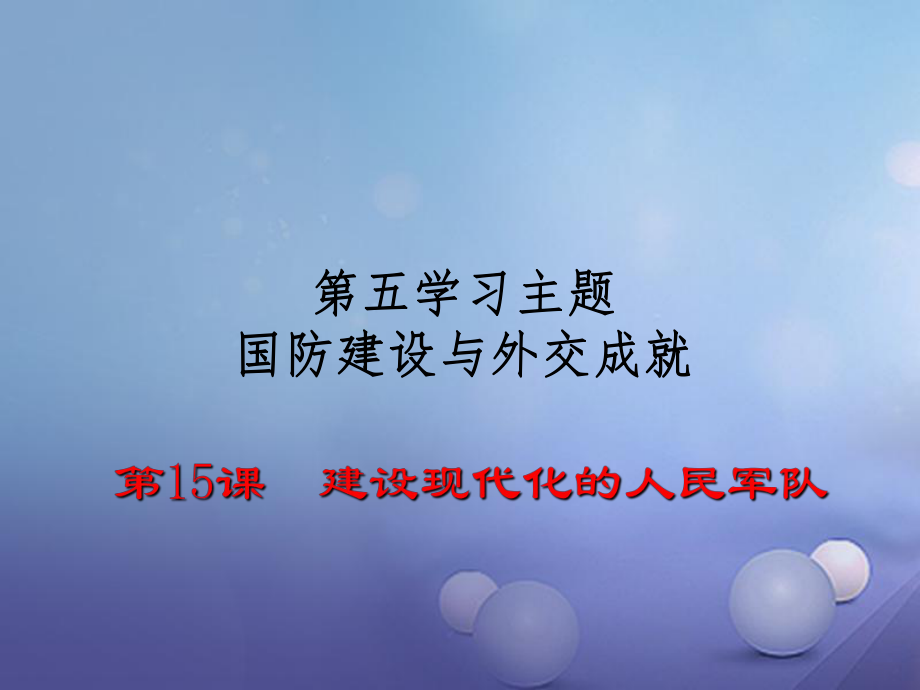 第五学习主题
国防建设与外交成就

第15课　建设现代化的人民军队